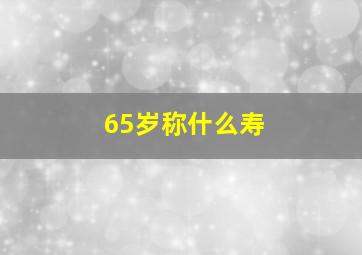 65岁称什么寿